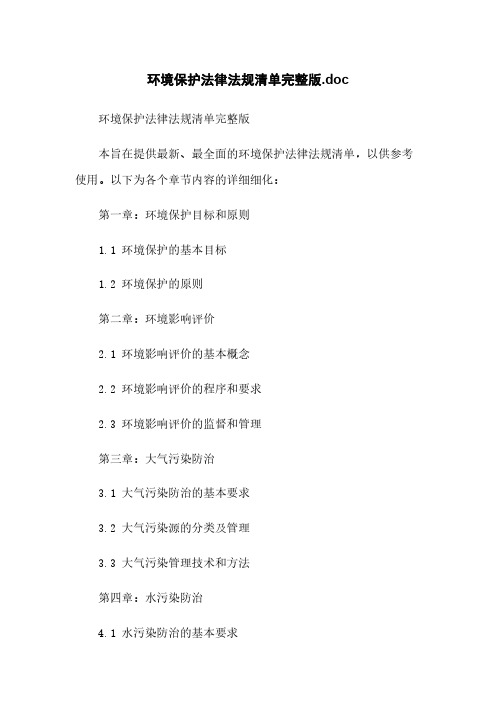 环境保护法律法规清单完整版.doc

环境保护法律法规清单完整版

本旨在提供最新、最全面的环境保护法律法规清单，以供参考使用。以下为各个章节内容的详细细化：

第一章：环境保护目标和原则

1.1 环境保护的基本目标

1.2 环境保护的原则

第二章：环境影响评价

2.1 环境影响评价的基本概念

2.2 环境影响评价的程序和要求

2.3 环境影响评价的监督和管理

第三章：大气污染防治

3.1 大气污染防治的基本要求

3.2 大气污染源的分类及管理

3.3 大气污染管理技术和方法

第四章：水污染防治

4.1 水污染防治的基本要求